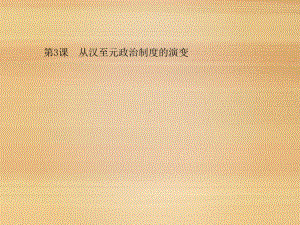 第3课　从汉至元政治制度的演变